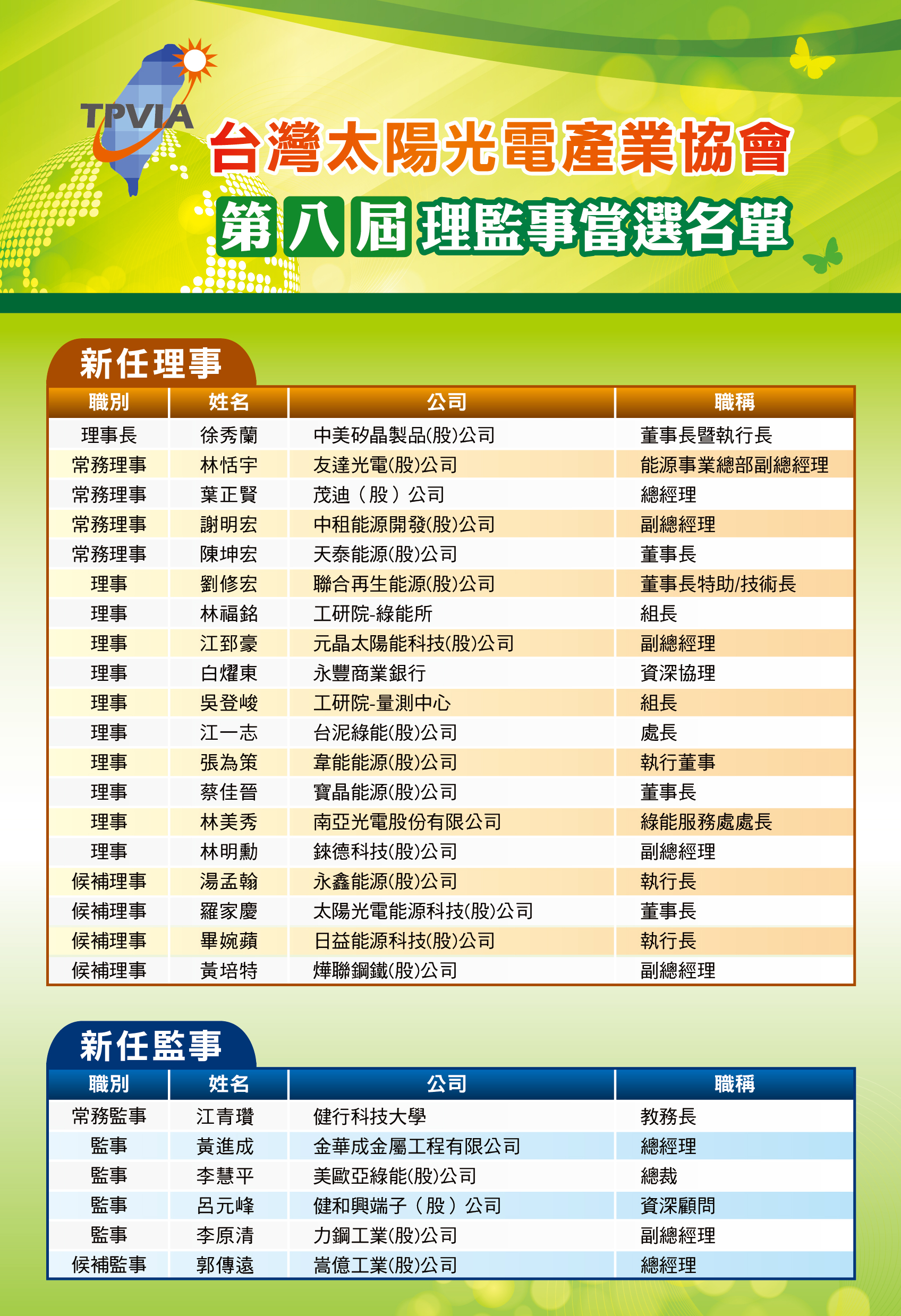 TPVIA

台灣太陽光電產業協會

第八屆理監事當選名單

新任理事

| 職別 | 姓名 | 公司 | 職稱 |
|---|---|---|---|
| 理事長 | 徐秀蘭 | 中美矽晶製品(股)公司 | 董事長暨執行長 |
| 常務理事 | 林恬宇 | 友達光電(股)公司 | 能源事業總部副總經理 |
| 常務理事 | 葉正賢 | 茂迪（股）公司 | 總經理 |
| 常務理事 | 謝明宏 | 中租能源開發(股)公司 | 副總經理 |
| 常務理事 | 陳坤宏 | 天泰能源(股)公司 | 董事長 |
| 理事 | 劉修宏 | 聯合再生能源(股)公司 | 董事長特助/技術長 |
| 理事 | 林福銘 | 工研院-綠能所 | 組長 |
| 理事 | 江郅豪 | 元晶太陽能科技(股)公司 | 副總經理 |
| 理事 | 白燿東 | 永豐商業銀行 | 資深協理 |
| 理事 | 吳登峻 | 工研院-量測中心 | 組長 |
| 理事 | 江一志 | 台泥綠能(股)公司 | 處長 |
| 理事 | 張為策 | 韋能能源(股)公司 | 執行董事 |
| 理事 | 蔡佳晉 | 寶晶能源(股)公司 | 董事長 |
| 理事 | 林美秀 | 南亞光電股份有限公司 | 綠能服務處處長 |
| 理事 | 林明勳 | 錸德科技(股)公司 | 副總經理 |
| 候補理事 | 湯孟翰 | 永鑫能源(股)公司 | 執行長 |
| 候補理事 | 羅家慶 | 太陽光電能源科技(股)公司 | 董事長 |
| 候補理事 | 畢婉蘋 | 日益能源科技(股)公司 | 執行長 |
| 候補理事 | 黃培特 | 燁聯鋼鐵(股)公司 | 副總經理 |

新任監事

| 職別 | 姓名 | 公司 | 職稱 |
|---|---|---|---|
| 常務監事 | 江青瓚 | 健行科技大學 | 教務長 |
| 監事 | 黃進成 | 金華成金屬工程有限公司 | 總經理 |
| 監事 | 李慧平 | 美歐亞綠能(股)公司 | 總裁 |
| 監事 | 呂元峰 | 健和興端子（股）公司 | 資深顧問 |
| 監事 | 李原清 | 力鋼工業(股)公司 | 副總經理 |
| 候補監事 | 郭傳遠 | 嵩億工業(股)公司 | 總經理 |